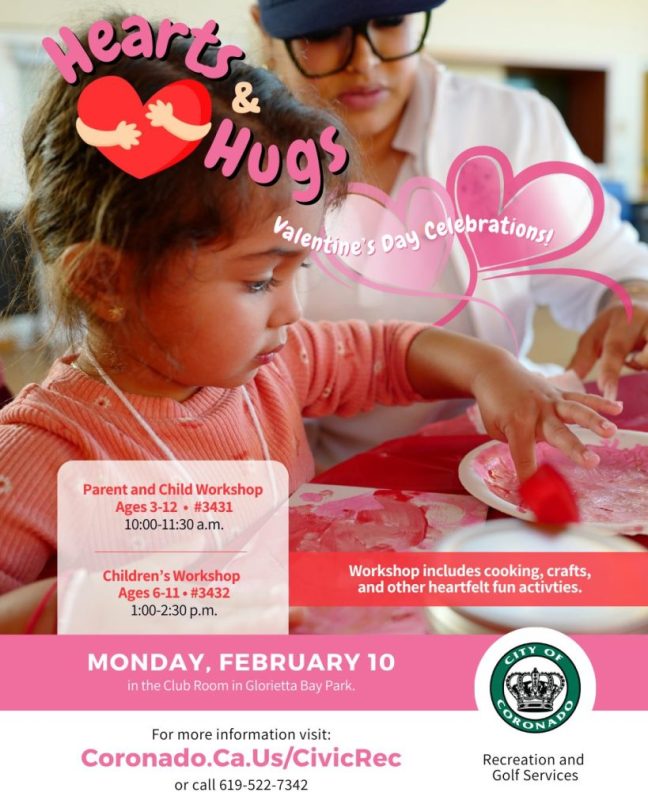 Hearts & Hugs

Valentine's Day Celebrations!

Parent and Child Workshop
Ages 3-12 • #3431
10:00-11:30 a.m.

Children's Workshop
Ages 6-11 • #3432
1:00-2:30 p.m.

Workshop includes cooking, crafts, and other heartfelt fun activties.

MONDAY, FEBRUARY 10
in the Club Room in Glorietta Bay Park.

CITY OF CORONADO

For more information visit:
Coronado.Ca.Us/CivicRec
or call 619-522-7342

Recreation and Golf Services